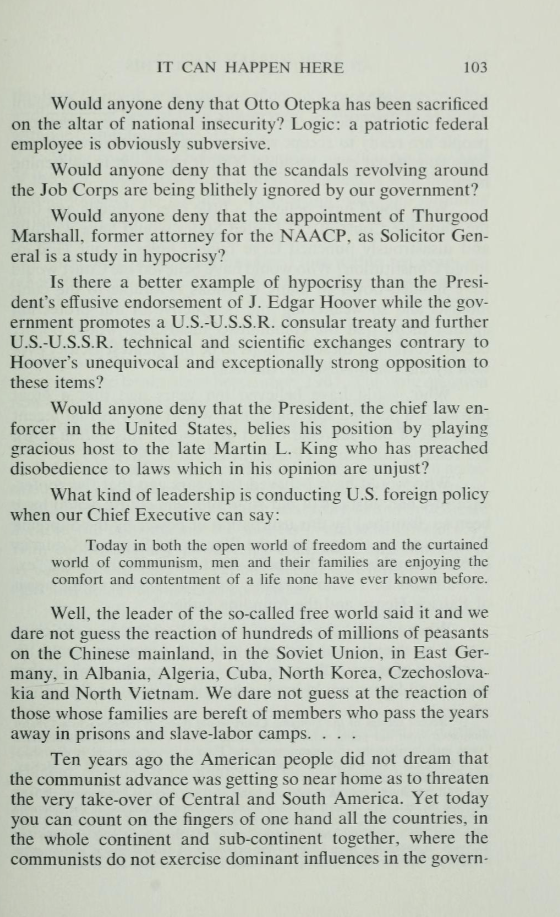 IT CAN HAPPEN HERE 103

Would anyone deny that Otto Otepka has been sacrificed on the altar of national insecurity? Logic: a patriotic federal employee is obviously subversive.

Would anyone deny that the scandals revolving around the Job Corps are being blithely ignored by our government?

Would anyone deny that the appointment of Thurgood Marshall, former attorney for the NAACP, as Solicitor General is a study in hypocrisy?

Is there a better example of hypocrisy than the President's effusive endorsement of J. Edgar Hoover while the government promotes a U.S.-U.S.S.R. consular treaty and further U.S.-U.S.S.R. technical and scientific exchanges contrary to Hoover's unequivocal and exceptionally strong opposition to these items?

Would anyone deny that the President, the chief law enforcer in the United States, belies his position by playing gracious host to the late Martin L. King who has preached disobedience to laws which in his opinion are unjust?

What kind of leadership is conducting U.S. foreign policy when our Chief Executive can say:

Today in both the open world of freedom and the curtained world of communism, men and their families are enjoying the comfort and contentment of a life none have ever known before.

Well, the leader of the so-called free world said it and we dare not guess the reaction of hundreds of millions of peasants on the Chinese mainland, in the Soviet Union, in East Germany, in Albania, Algeria, Cuba, North Korea, Czechoslovakia and North Vietnam. We dare not guess at the reaction of those whose families are bereft of members who pass the years away in prisons and slave-labor camps. . . .

Ten years ago the American people did not dream that the communist advance was getting so near home as to threaten the very take-over of Central and South America. Yet today you can count on the fingers of one hand all the countries, in the whole continent and sub-continent together, where the communists do not exercise dominant influences in the govern-